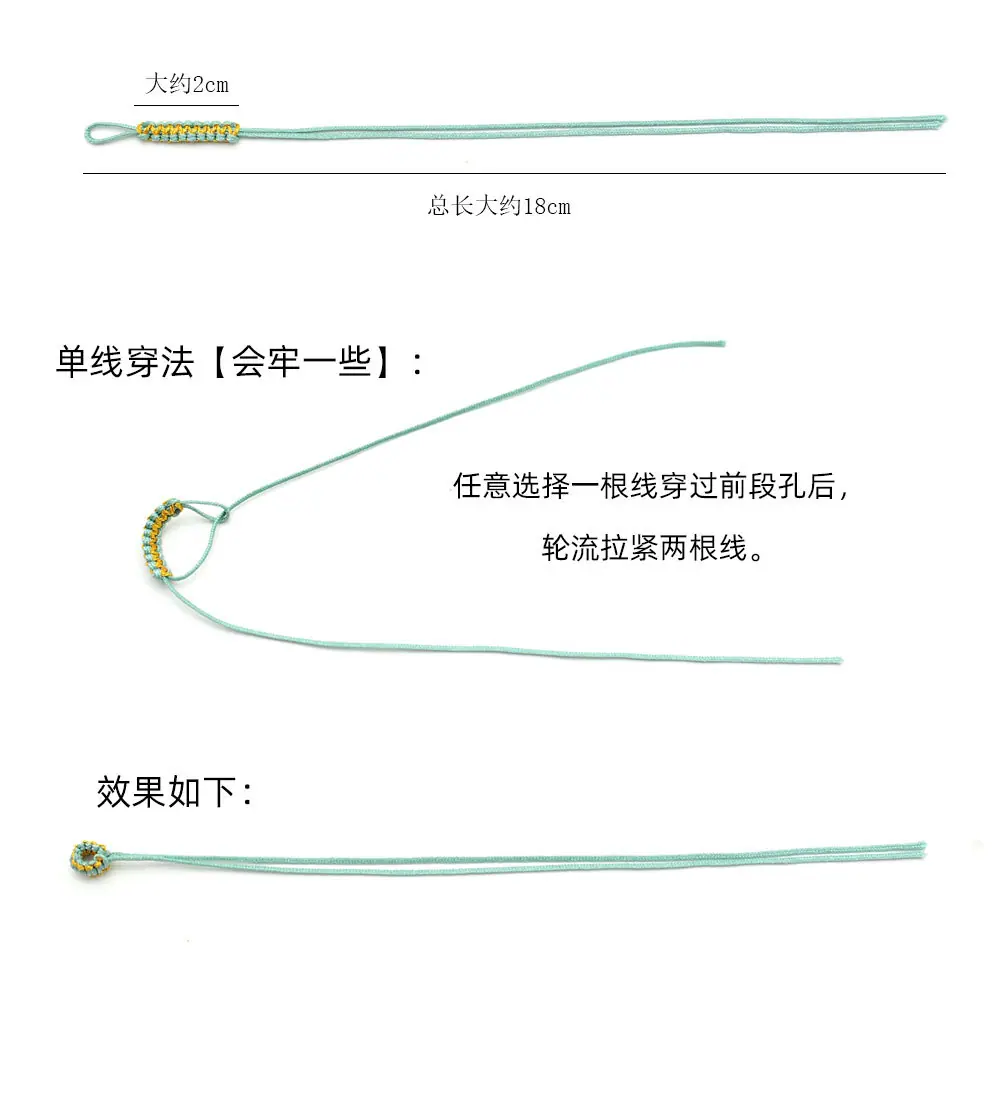 大约2cm

总长大约18cm

单线穿法【会牢一些】：

任意选择一根线穿过前段孔后，

轮流拉紧两根线。

效果如下：